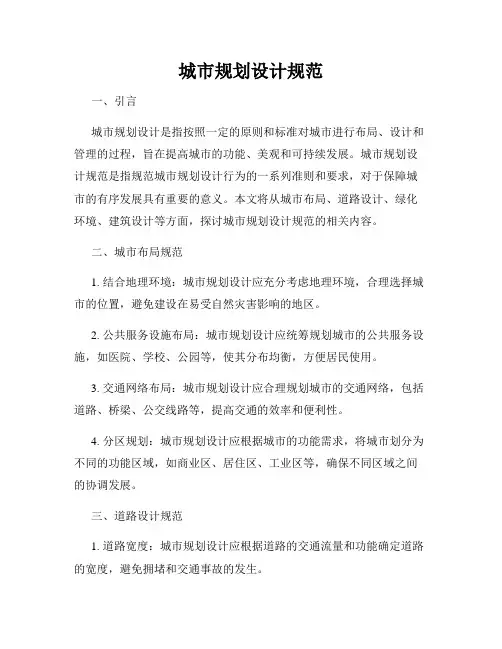 城市规划设计规范

一、引言

城市规划设计是指按照一定的原则和标准对城市进行布局、设计和管理的过程，旨在提高城市的功能、美观和可持续发展。城市规划设计规范是指规范城市规划设计行为的一系列准则和要求，对于保障城市的有序发展具有重要的意义。本文将从城市布局、道路设计、绿化环境、建筑设计等方面，探讨城市规划设计规范的相关内容。

二、城市布局规范

1. 结合地理环境：城市规划设计应充分考虑地理环境，合理选择城市的位置，避免建设在易受自然灾害影响的地区。

2. 公共服务设施布局：城市规划设计应统筹规划城市的公共服务设施，如医院、学校、公园等，使其分布均衡，方便居民使用。

3. 交通网络布局：城市规划设计应合理规划城市的交通网络，包括道路、桥梁、公交线路等，提高交通的效率和便利性。

4. 分区规划：城市规划设计应根据城市的功能需求，将城市划分为不同的功能区域，如商业区、居住区、工业区等，确保不同区域之间的协调发展。

三、道路设计规范

1. 道路宽度：城市规划设计应根据道路的交通流量和功能确定道路的宽度，避免拥堵和交通事故的发生。